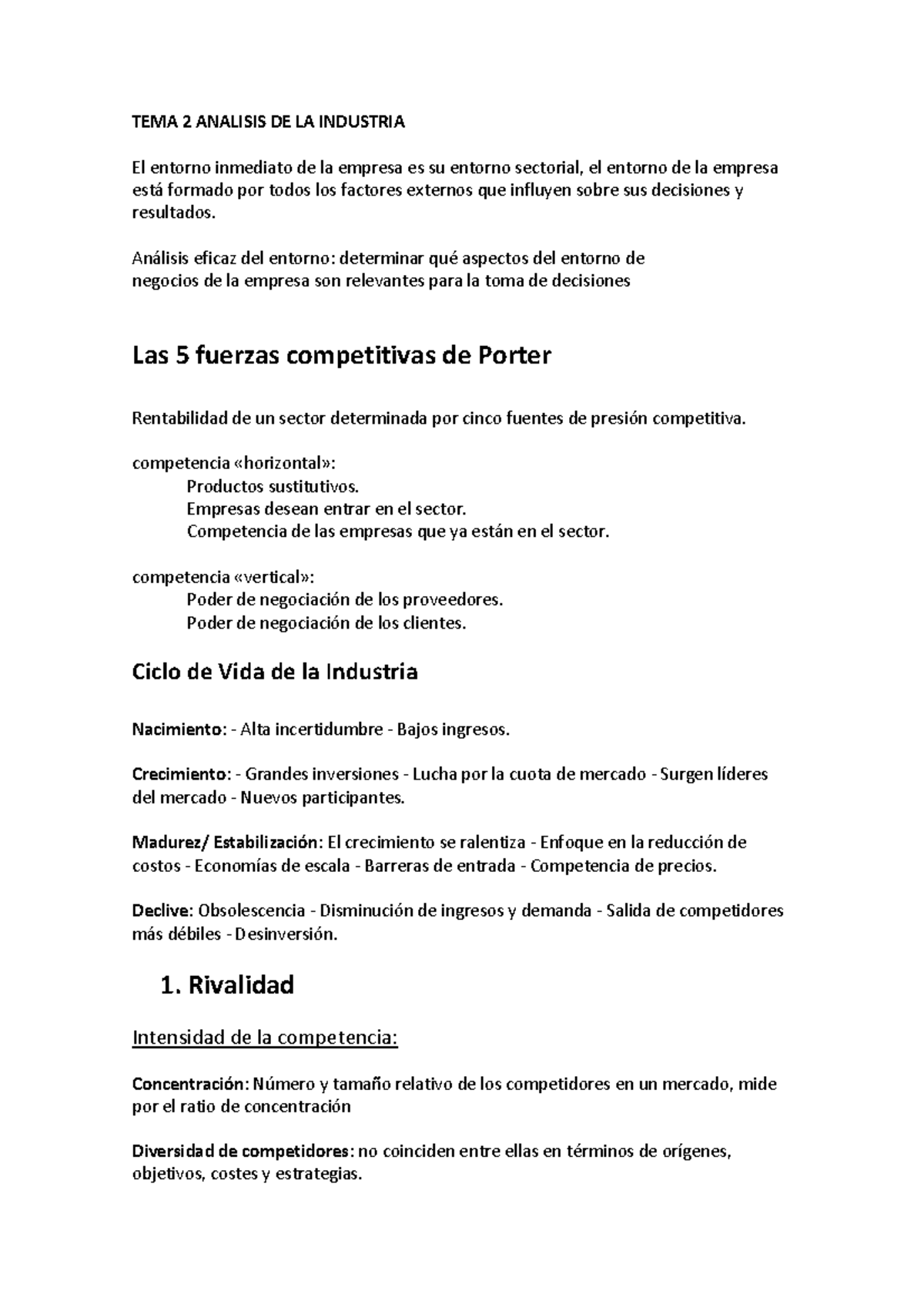 TEMA 2 ANALISIS DE LA INDUSTRIA

El entorno inmediato de la empresa es su entorno sectorial, el entorno de la empresa está formado por todos los factores externos que influyen sobre sus decisiones y resultados.

Análisis eficaz del entorno: determinar qué aspectos del entorno de negocios de la empresa son relevantes para la toma de decisiones

Las 5 fuerzas competitivas de Porter

Rentabilidad de un sector determinada por cinco fuentes de presión competitiva.

competencia «horizontal»:
Productos sustitutivos.
Empresas desean entrar en el sector.
Competencia de las empresas que ya están en el sector.

competencia «vertical»:
Poder de negociación de los proveedores.
Poder de negociación de los clientes.

Ciclo de Vida de la Industria

Nacimiento: - Alta incertidumbre - Bajos ingresos.

Crecimiento: - Grandes inversiones - Lucha por la cuota de mercado - Surgen líderes del mercado - Nuevos participantes.

Madurez/ Estabilización: El crecimiento se ralentiza - Enfoque en la reducción de costos - Economías de escala - Barreras de entrada - Competencia de precios.

Declive: Obsolescencia - Disminución de ingresos y demanda - Salida de competidores más débiles - Desinversión.

1. Rivalidad

Intensidad de la competencia:

Concentración: Número y tamaño relativo de los competidores en un mercado, mide por el ratio de concentración

Diversidad de competidores: no coinciden entre ellas en términos de orígenes, objetivos, costes y estrategias.